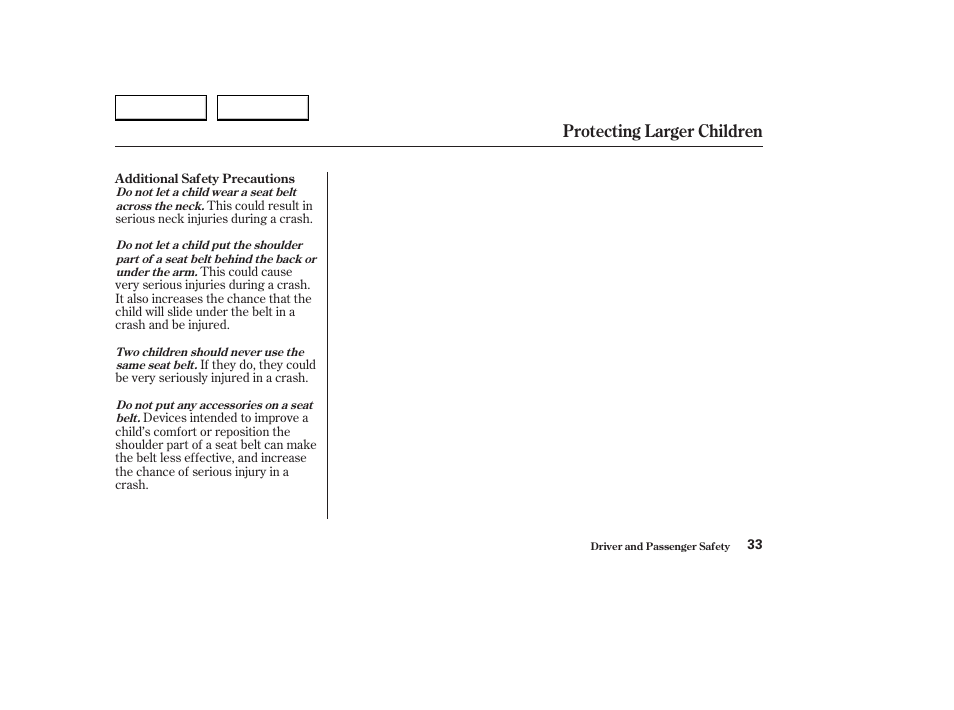 Protecting Larger Children

Additional Safety Precautions
Do not let a child wear a seat belt across the neck. This could result in serious neck injuries during a crash.

Do not let a child put the shoulder part of a seat belt behind the back or under the arm. This could cause very serious injuries during a crash. It also increases the chance that the child will slide under the belt in a crash and be injured.

Two children should never use the same seat belt. If they do, they could be very seriously injured in a crash.

Do not put any accessories on a seat belt. Devices intended to improve a child's comfort or reposition the shoulder part of a seat belt can make the belt less effective, and increase the chance of serious injury in a crash.

Driver and Passenger Safety 33